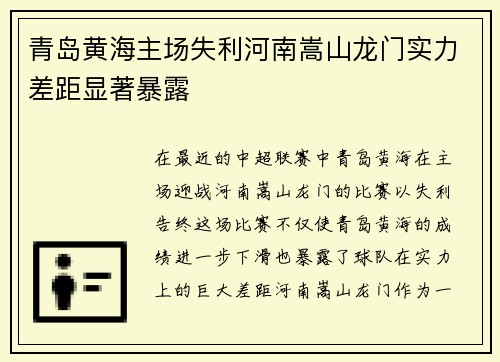 青岛黄海主场失利河南嵩山龙门实力差距显著暴露

在最近的中超联赛中青岛黄海在主场迎战河南嵩山龙门的比赛以失利告终这场比赛不仅使青岛黄海的成绩进一步下滑也暴露了球队在实力上的巨大差距河南嵩山龙门作为一